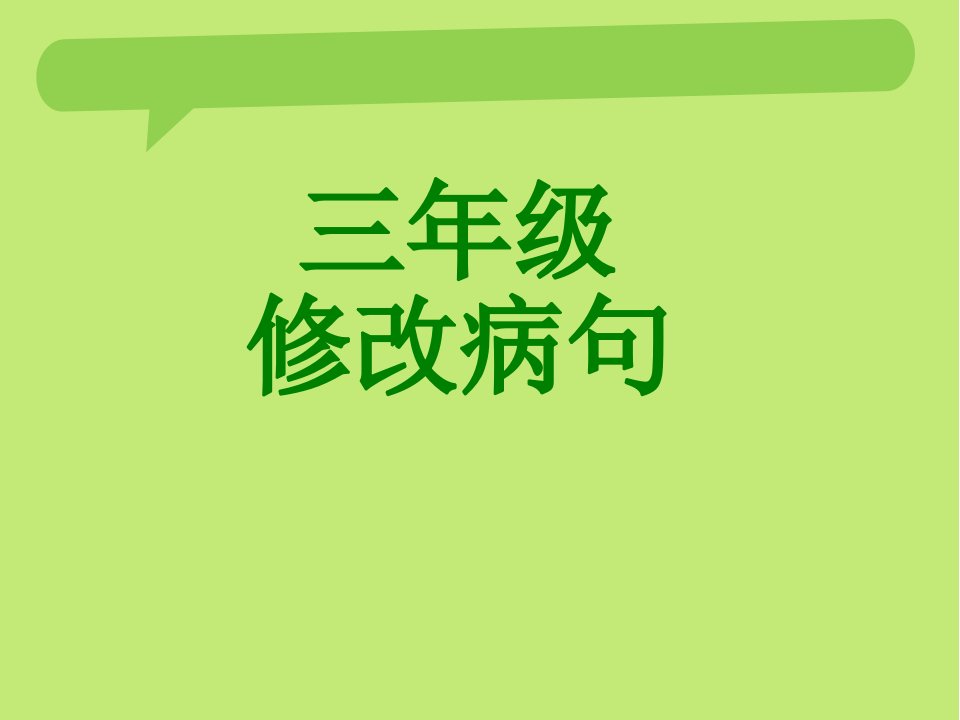 三年级
修改病句